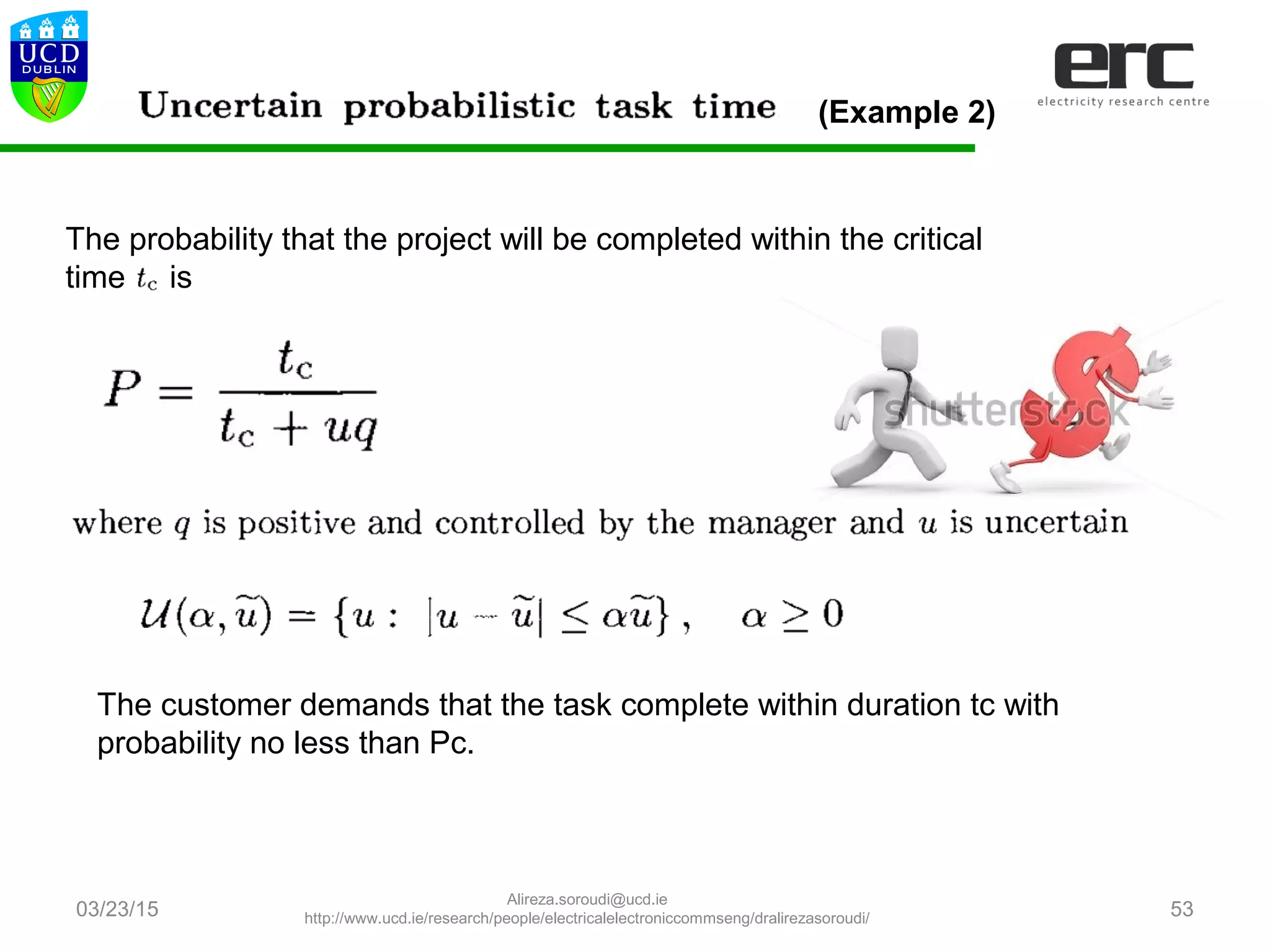 UCD DUBLIN

Uncertain probabilistic task time (Example 2)

erc
electricity research centre

The probability that the project will be completed within the critical time $t_c$ is

$P = \frac{t_c}{t_c + uq}$

shutterstock

where $q$ is positive and controlled by the manager and $u$ is uncertain

$\mathcal{U}(\alpha, \widetilde{u}) = \{u : |u - \widetilde{u}| \leq \alpha\widetilde{u}\}, \quad \alpha \geq 0$

The customer demands that the task complete within duration tc with probability no less than Pc.

03/23/15

Alireza.soroudi@ucd.ie
http://www.ucd.ie/research/people/electricalelectroniccommseng/dralirezasoroudi/

53